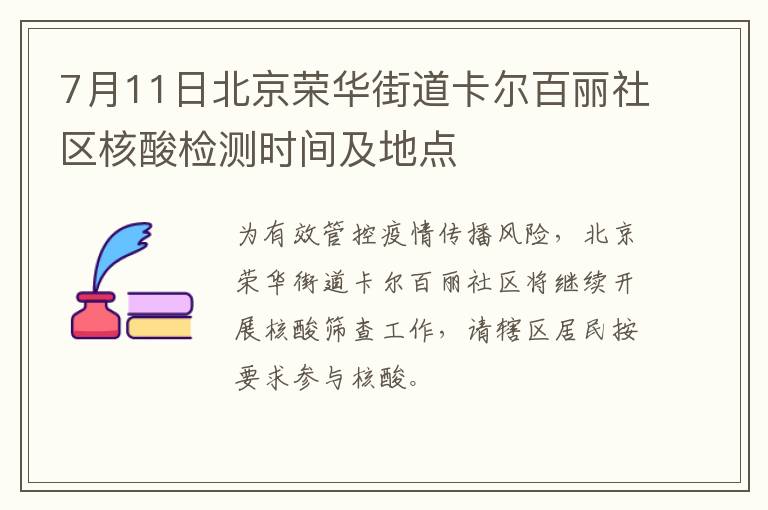 7月11日北京荣华街道卡尔百丽社区核酸检测时间及地点

为有效管控疫情传播风险，北京荣华街道卡尔百丽社区将继续开展核酸筛查工作，请辖区居民按要求参与核酸。